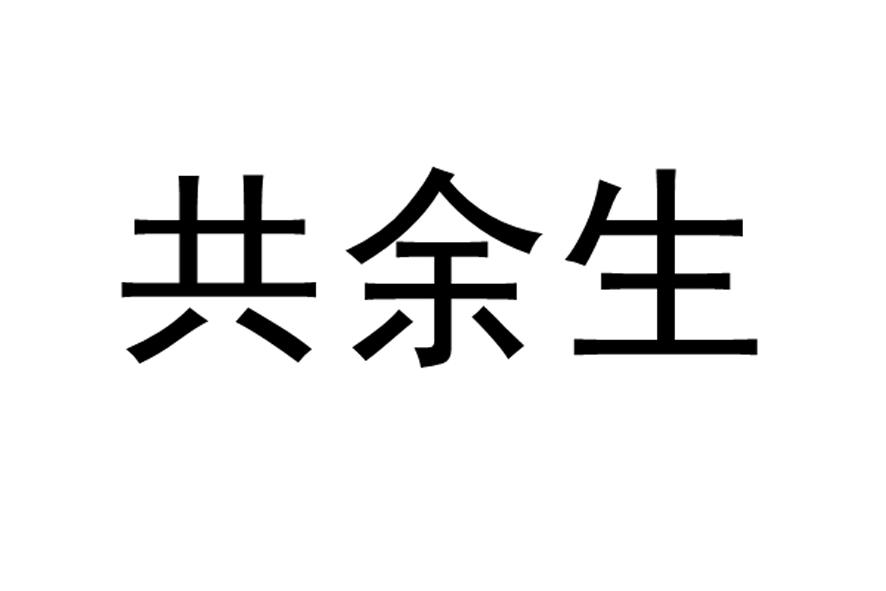 共余生